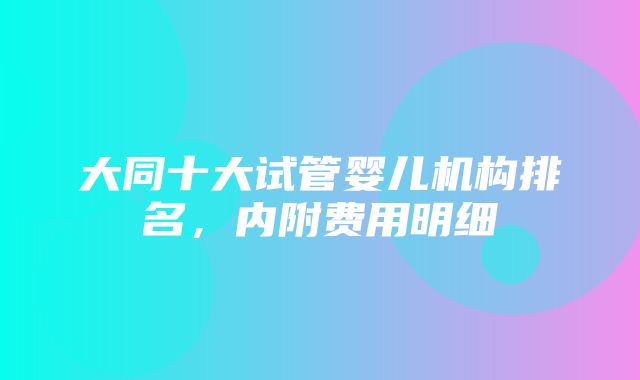 大同十大试管婴儿机构排名，内附费用明细